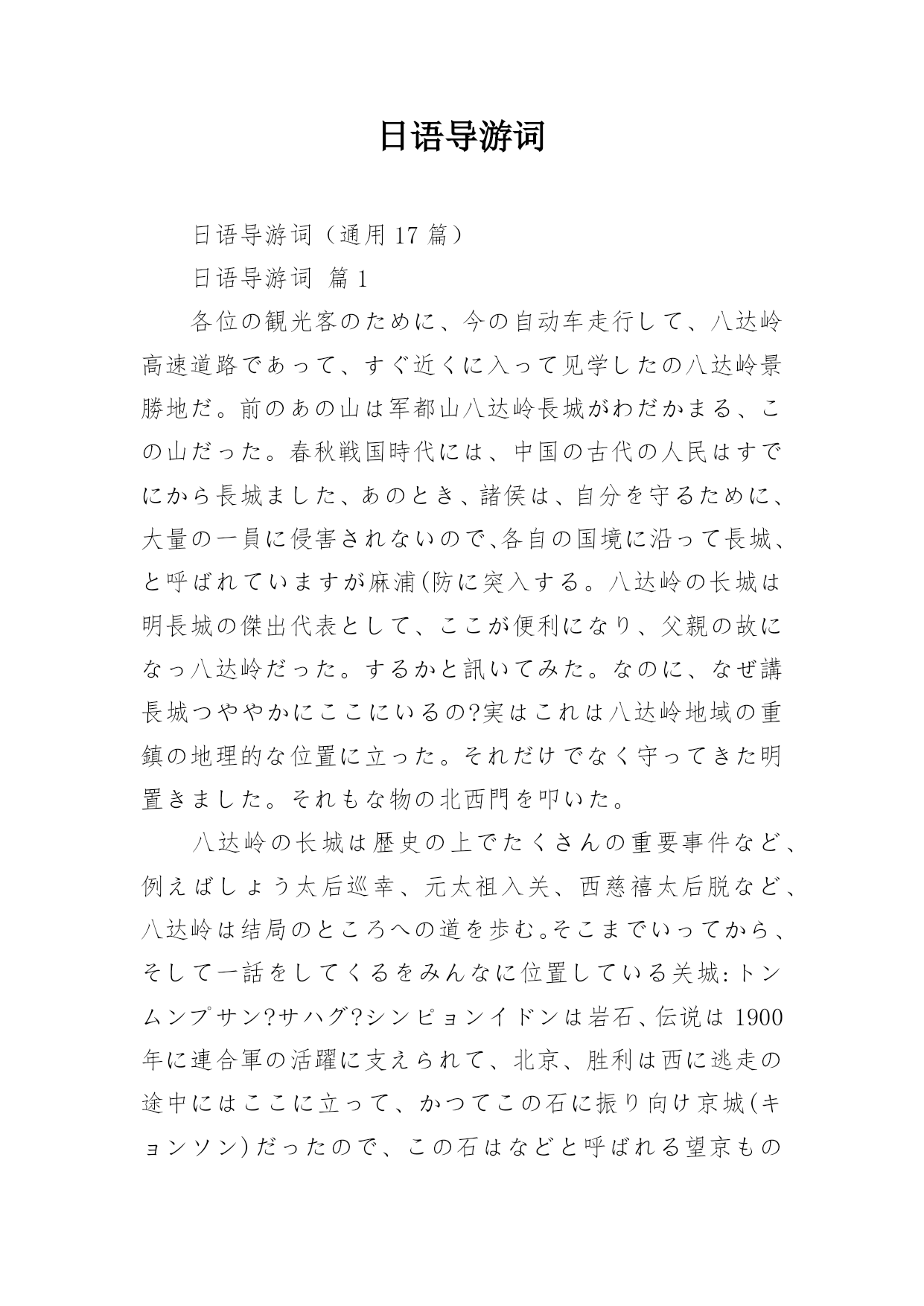 日语导游词

日语导游词（通用 17 篇）

日语导游词 篇 1

各位の観光客のために、今の自动车走行して、八达岭高速道路であって、すぐ近くに入って见学したの八达岭景勝地だ。前のあの山は军都山八达岭長城がわだかまる、この山だった。春秋戦国時代には、中国の古代の人民はすでにから長城ました、あのとき、諸侯は、自分を守るために、大量の一員に侵害されないので､各自の国境に沿って長城、と呼ばれていますが麻浦(防に突入する。八达岭の长城は明長城の傑出代表として、ここが便利になり、父親の故になっ八达岭だった。するかと訊いてみた。なのに、なぜ講長城つややかにここにいるの?実はこれは八达岭地域の重鎮の地理的な位置に立った。それだけでなく守ってきた明置きました。それもな物の北西門を叩いた。

八达岭の长城は歴史の上でたくさんの重要事件など、例えばしょう太后巡幸、元太祖入关、西慈禧太后脱など、八达岭は结局のところへの道を歩む｡そこまでいってから、そして一話をしてくるをみんなに位置している关城:トンムンプサン?サハグ?シンピョンイドンは岩石、伝说は 1900 年に連合軍の活躍に支えられて、北京、胜利は西に逃走の途中にはここに立って、かつてこの石に振り向け京城(キョンソン)だったので、この石はなどと呼ばれる望京もの